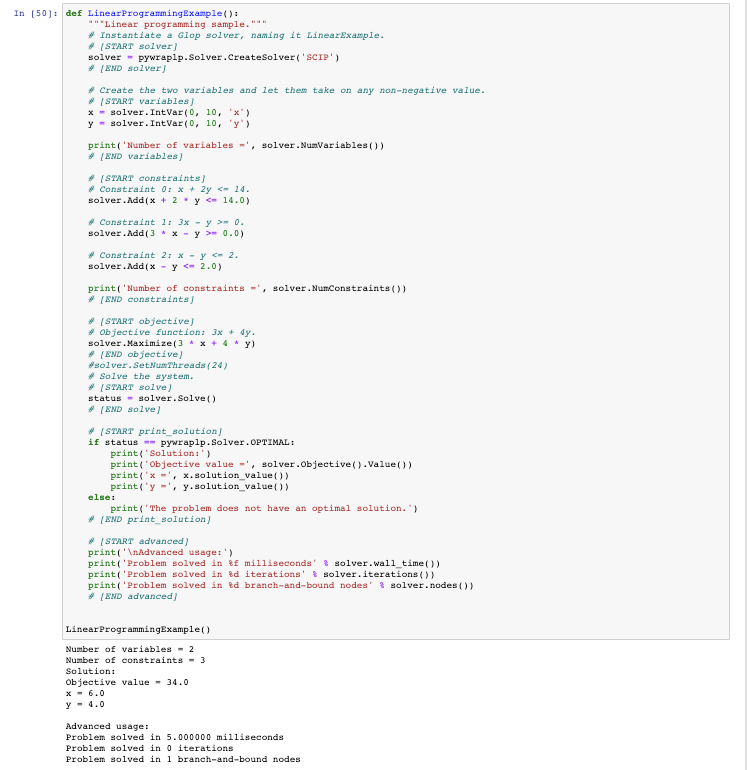 In [50]: def LinearProgrammingExample():
    """Linear programming sample."""
    # Instantiate a Glop solver, naming it LinearExample.
    # [START solver]
    solver = pywraplp.Solver.CreateSolver('SCIP')
    # [END solver]

    # Create the two variables and let them take on any non-negative value.
    # [START variables]
    x = solver.IntVar(0, 10, 'x')
    y = solver.IntVar(0, 10, 'y')

    print('Number of variables =', solver.NumVariables())
    # [END variables]

    # [START constraints]
    # Constraint 0: x + 2y <= 14.
    solver.Add(x + 2 * y <= 14.0)

    # Constraint 1: 3x - y >= 0.
    solver.Add(3 * x - y >= 0.0)

    # Constraint 2: x - y <= 2.
    solver.Add(x - y <= 2.0)

    print('Number of constraints =', solver.NumConstraints())
    # [END constraints]

    # [START objective]
    # Objective function: 3x + 4y.
    solver.Maximize(3 * x + 4 * y)
    # [END objective]
    #solver.SetNumThreads(24)
    # Solve the system.
    # [START solve]
    status = solver.Solve()
    # [END solve]

    # [START print_solution]
    if status == pywraplp.Solver.OPTIMAL:
        print('Solution:')
        print('Objective value =', solver.Objective().Value())
        print('x =', x.solution_value())
        print('y =', y.solution_value())
    else:
        print('The problem does not have an optimal solution.')
    # [END print_solution]

    # [START advanced]
    print('\nAdvanced usage:')
    print('Problem solved in %f milliseconds' % solver.wall_time())
    print('Problem solved in %d iterations' % solver.iterations())
    print('Problem solved in %d branch-and-bound nodes' % solver.nodes())
    # [END advanced]


LinearProgrammingExample()

Number of variables = 2
Number of constraints = 3
Solution:
Objective value = 34.0
x = 6.0
y = 4.0

Advanced usage:
Problem solved in 5.000000 milliseconds
Problem solved in 0 iterations
Problem solved in 1 branch-and-bound nodes